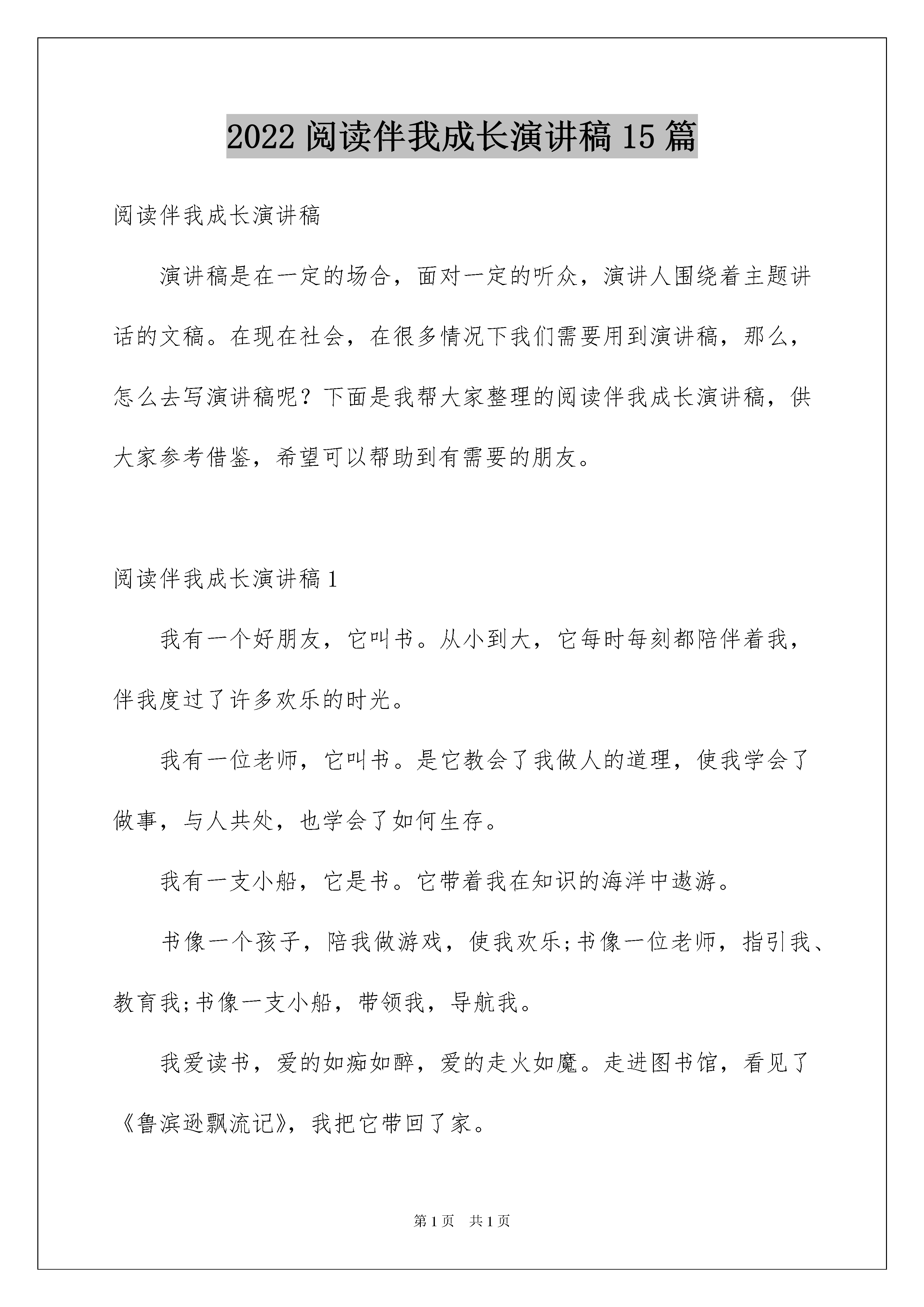 2022 阅读伴我成长演讲稿 15 篇

阅读伴我成长演讲稿

演讲稿是在一定的场合，面对一定的听众，演讲人围绕着主题讲话的文稿。在现在社会，在很多情况下我们需要用到演讲稿，那么，怎么去写演讲稿呢？下面是我帮大家整理的阅读伴我成长演讲稿，供大家参考借鉴，希望可以帮助到有需要的朋友。

阅读伴我成长演讲稿 1

我有一个好朋友，它叫书。从小到大，它每时每刻都陪伴着我，伴我度过了许多欢乐的时光。

我有一位老师，它叫书。是它教会了我做人的道理，使我学会了做事，与人共处，也学会了如何生存。

我有一支小船，它是书。它带着我在知识的海洋中遨游。

书像一个孩子，陪我做游戏，使我欢乐;书像一位老师，指引我、教育我;书像一支小船，带领我，导航我。

我爱读书，爱的如痴如醉，爱的走火如魔。走进图书馆，看见了《鲁滨逊飘流记》，我把它带回了家。

第 1 页　共 1 页